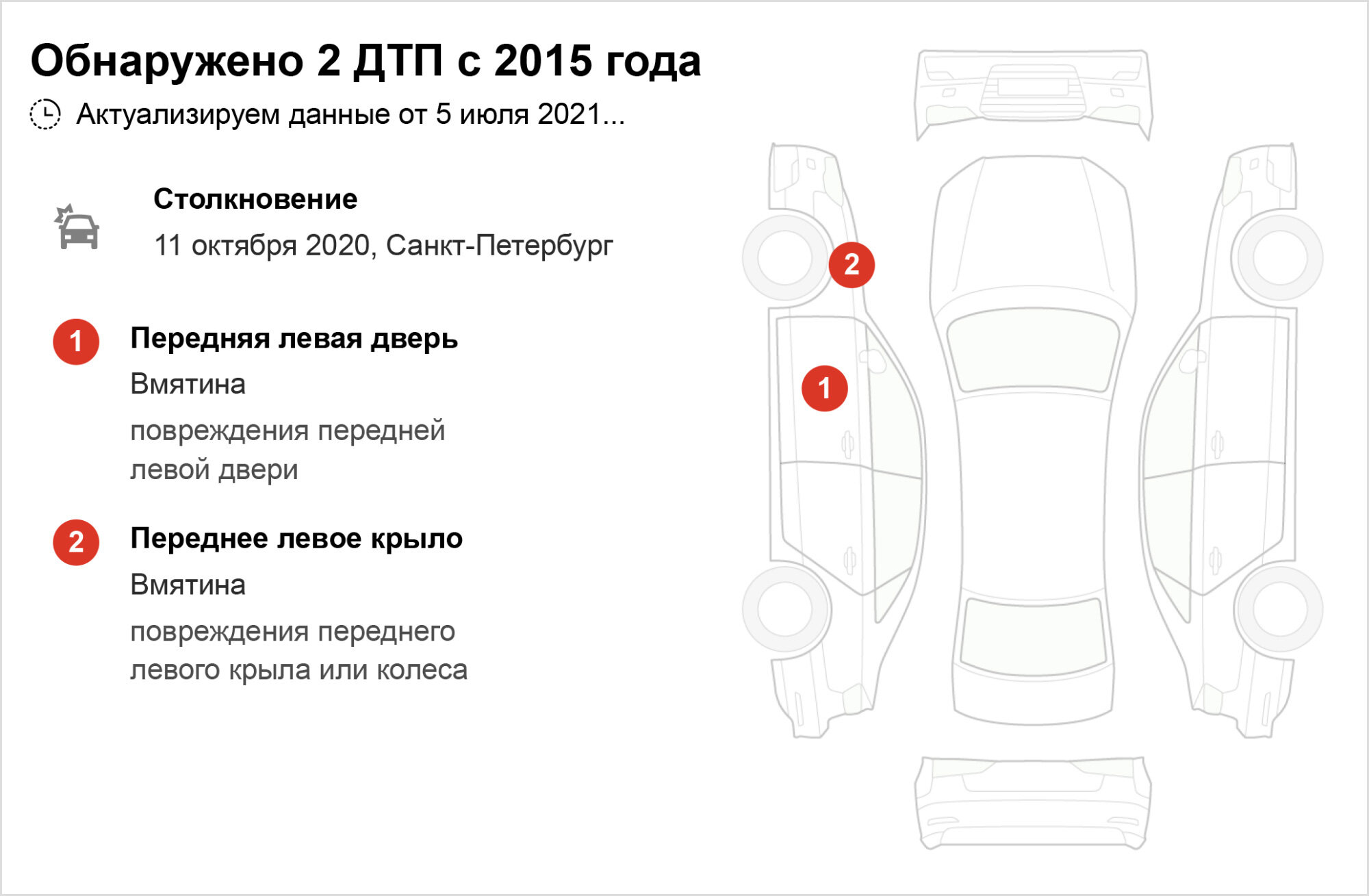 Обнаружено 2 ДТП с 2015 года

Актуализируем данные от 5 июля 2021...

Столкновение

11 октября 2020, Санкт-Петербург

1 Передняя левая дверь

Вмятина

повреждения передней левой двери

2 Переднее левое крыло

Вмятина

повреждения переднего левого крыла или колеса

2

1